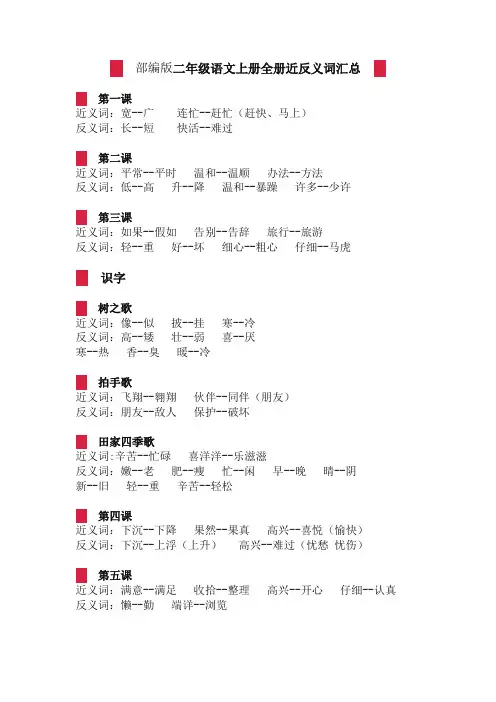 部编版二年级语文上册全册近反义词汇总

第一课
近义词：宽--广　连忙--赶忙（赶快、马上）
反义词：长--短　快活--难过

第二课
近义词：平常--平时　温和--温顺　办法--方法
反义词：低--高　升--降　温和--暴躁　许多--少许

第三课
近义词：如果--假如　告别--告辞　旅行--旅游
反义词：轻--重　好--坏　细心--粗心　仔细--马虎

识字

树之歌
近义词：像--似　披--挂　寒--冷
反义词：高--矮　壮--弱　喜--厌
寒--热　香--臭　暖--冷

拍手歌
近义词：飞翔--翱翔　伙伴--同伴（朋友）
反义词：朋友--敌人　保护--破坏

田家四季歌
近义词:辛苦--忙碌　喜洋洋--乐滋滋
反义词：嫩--老　肥--瘦　忙--闲　早--晚　晴--阴
新--旧　轻--重　辛苦--轻松

第四课
近义词：下沉--下降　果然--果真　高兴--喜悦（愉快）
反义词：下沉--上浮（上升）　高兴--难过（忧愁 忧伤）

第五课
近义词：满意--满足　收拾--整理　高兴--开心　仔细--认真
反义词：懒--勤　端详--浏览